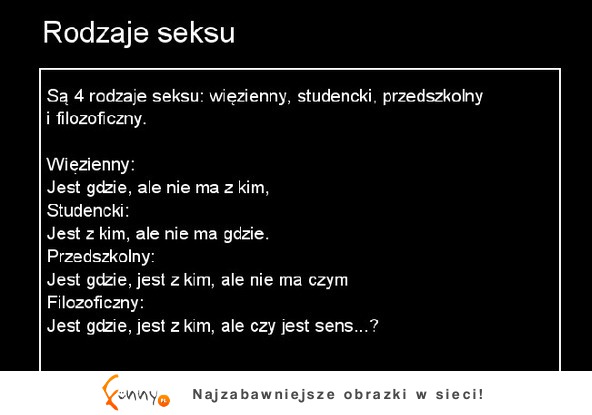 Rodzaje seksu

Są 4 rodzaje seksu: więzienny, studencki, przedszkolny i filozoficzny.

Więzienny:
Jest gdzie, ale nie ma z kim,
Studencki:
Jest z kim, ale nie ma gdzie.
Przedszkolny:
Jest gdzie, jest z kim, ale nie ma czym
Filozoficzny:
Jest gdzie, jest z kim, ale czy jest sens...?

Funny.pl Najzabawniejsze obrazki w sieci!